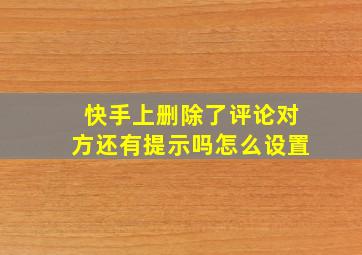 快手上删除了评论对方还有提示吗怎么设置